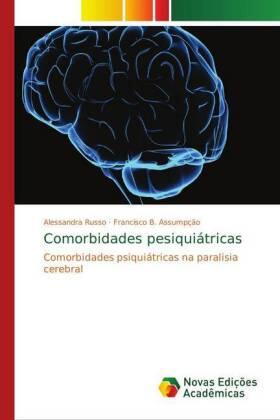 Alessandra Russo · Francisco B. Assumpção

Comorbidades pesiquiátricas

Comorbidades psiquiátricas na paralisia cerebral

Novas Edições Acadêmicas